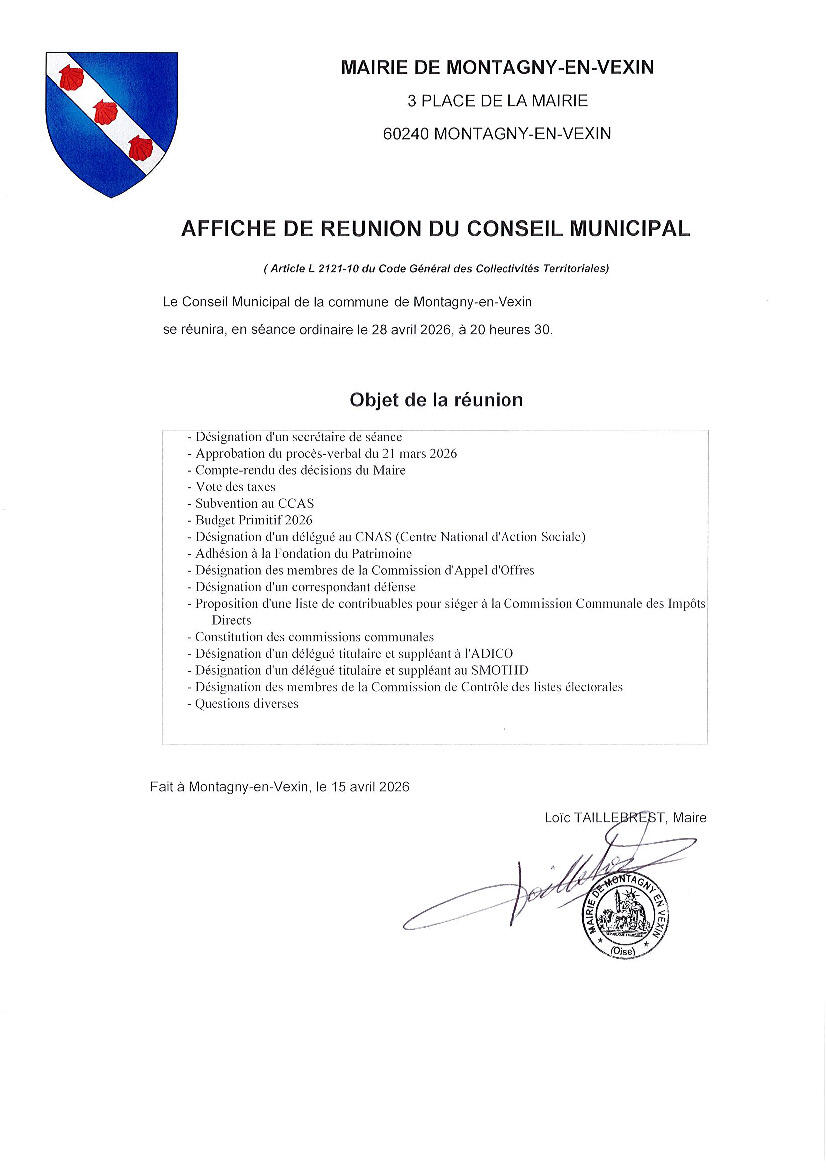 MAIRIE DE MONTAGNY-EN-VEXIN

3 PLACE DE LA MAIRIE

60240 MONTAGNY-EN-VEXIN

AFFICHE DE REUNION DU CONSEIL MUNICIPAL

( Article L 2121-10 du Code Général des Collectivités Territoriales)

Le Conseil Municipal de la commune de Montagny-en-Vexin se réunira, en séance ordinaire le 28 avril 2026, à 20 heures 30.

Objet de la réunion

- Désignation d'un secrétaire de séance
- Approbation du procès-verbal du 21 mars 2026
- Compte-rendu des décisions du Maire
- Vote des taxes
- Subvention au CCAS
- Budget Primitif 2026
- Désignation d'un délégué au CNAS (Centre National d'Action Sociale)
- Adhésion à la Fondation du Patrimoine
- Désignation des membres de la Commission d'Appel d'Offres
- Désignation d'un correspondant défense
- Proposition d'une liste de contribuables pour siéger à la Commission Communale des Impôts Directs
- Constitution des commissions communales
- Désignation d'un délégué titulaire et suppléant à l'ADICO
- Désignation d'un délégué titulaire et suppléant au SMOTHD
- Désignation des membres de la Commission de Contrôle des listes électorales
- Questions diverses

Fait à Montagny-en-Vexin, le 15 avril 2026

Loïc TAILLEBREST, Maire

MAIRIE DE MONTAGNY EN VEXIN (Oise)